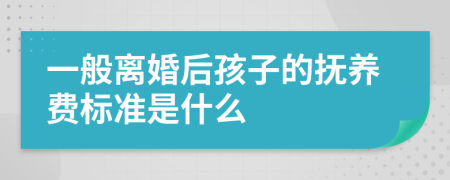 一般离婚后孩子的抚养费标准是什么